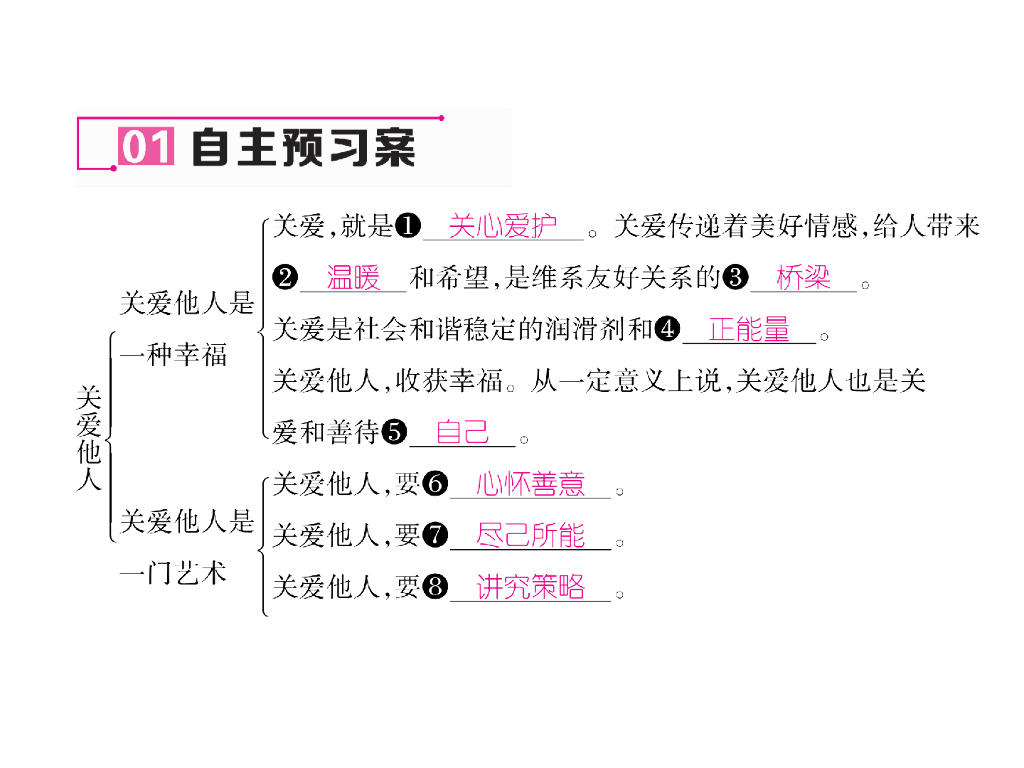 01 自主预习案

关爱他人

关爱他人是一种幸福

关爱,就是❶关心爱护。关爱传递着美好情感,给人带来❷温暖和希望,是维系友好关系的❸桥梁。

关爱是社会和谐稳定的润滑剂和❹正能量。

关爱他人,收获幸福。从一定意义上说,关爱他人也是关爱和善待❺自己。

关爱他人是一门艺术

关爱他人,要❻心怀善意。

关爱他人,要❼尽己所能。

关爱他人,要❽讲究策略。